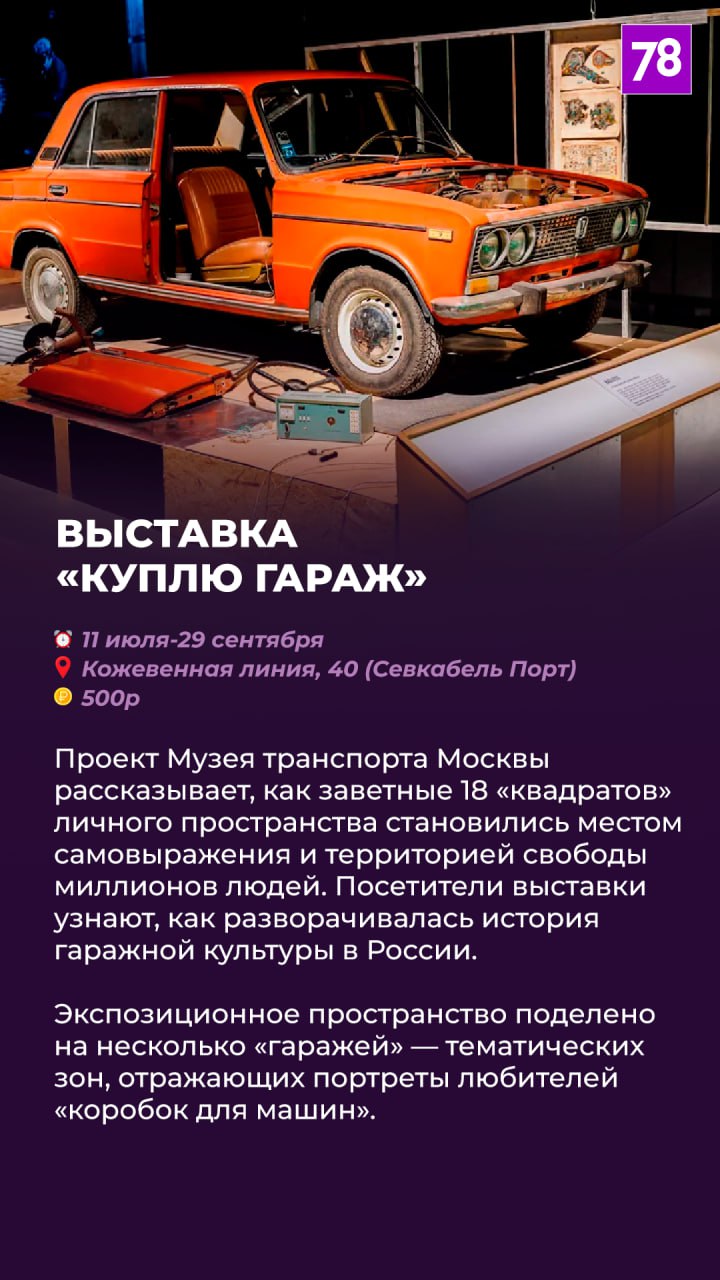 78

ВЫСТАВКА «КУПЛЮ ГАРАЖ»

11 июля-29 сентября
Кожевенная линия, 40 (Севкабель Порт)
500р

Проект Музея транспорта Москвы рассказывает, как заветные 18 «квадратов» личного пространства становились местом самовыражения и территорией свободы миллионов людей. Посетители выставки узнают, как разворачивалась история гаражной культуры в России.

Экспозиционное пространство поделено на несколько «гаражей» — тематических зон, отражающих портреты любителей «коробок для машин».